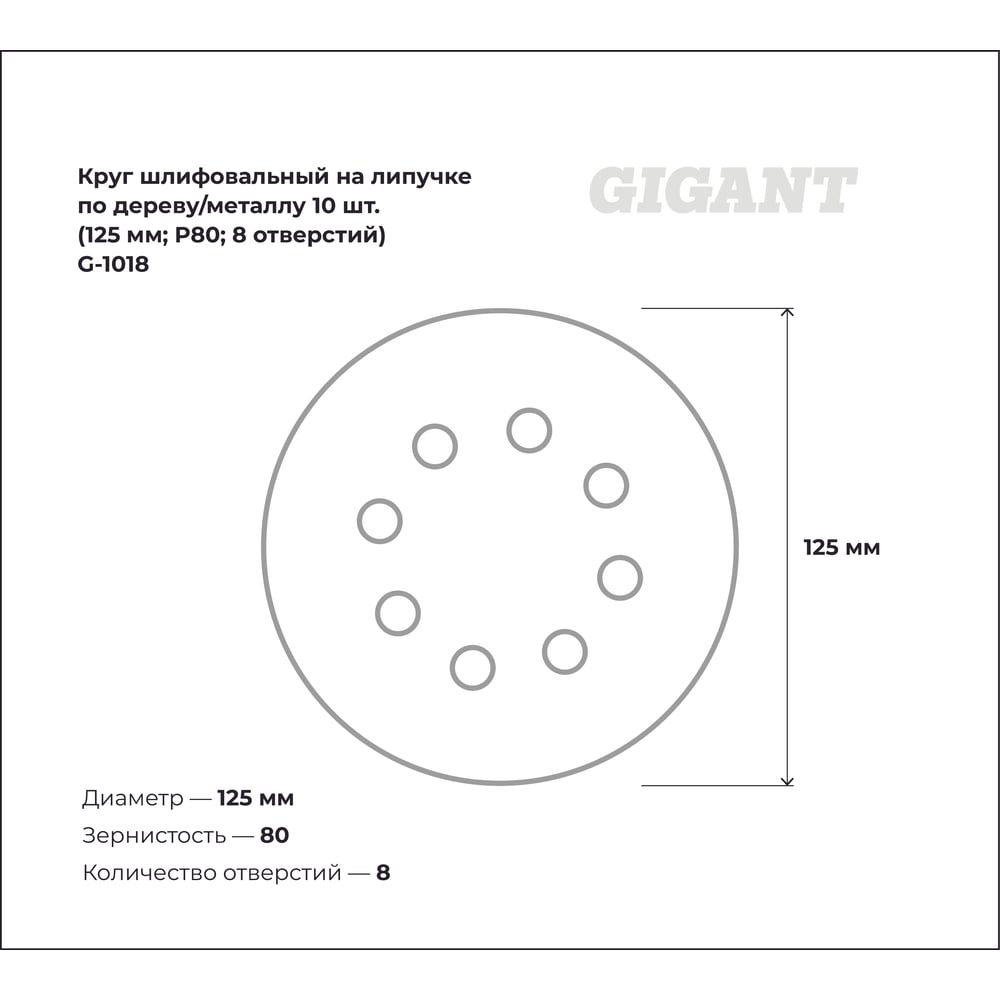 Круг шлифовальный на липучке по дереву/металлу 10 шт. (125 мм; P80; 8 отверстий) G-1018

GIGANT

125 мм

Диаметр — 125 мм
Зернистость — 80
Количество отверстий — 8